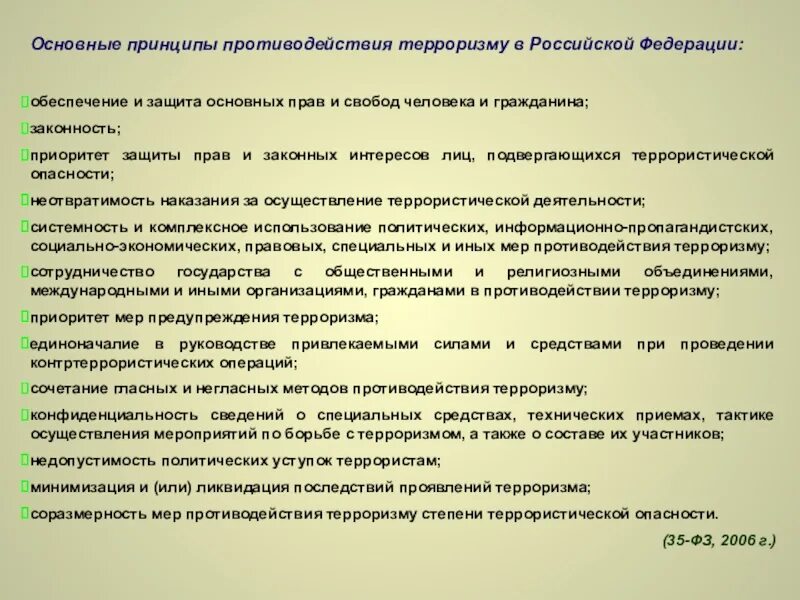 Основные принципы противодействия терроризму в Российской Федерации:

обеспечение и защита основных прав и свобод человека и гражданина;

законность;

приоритет защиты прав и законных интересов лиц, подвергающихся террористической опасности;

неотвратимость наказания за осуществление террористической деятельности;

системность и комплексное использование политических, информационно-пропагандистских, социально-экономических, правовых, специальных и иных мер противодействия терроризму;

сотрудничество государства с общественными и религиозными объединениями, международными и иными организациями, гражданами в противодействии терроризму;

приоритет мер предупреждения терроризма;

единоначалие в руководстве привлекаемыми силами и средствами при проведении контртеррористических операций;

сочетание гласных и негласных методов противодействия терроризму;

конфиденциальность сведений о специальных средствах, технических приемах, тактике осуществления мероприятий по борьбе с терроризмом, а также о составе их участников;

недопустимость политических уступок террористам;

минимизация и (или) ликвидация последствий проявлений терроризма;

соразмерность мер противодействия терроризму степени террористической опасности.

(35-ФЗ, 2006 г.)